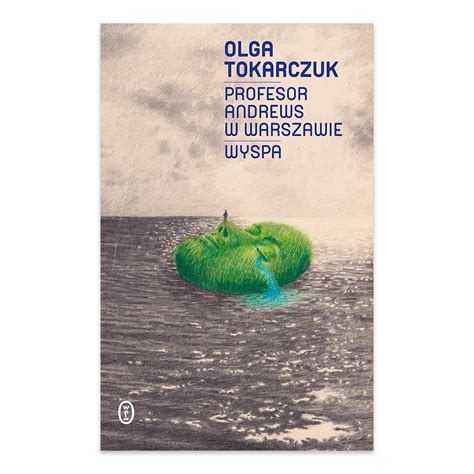 OLGA TOKARCZUK

PROFESOR ANDREWS W WARSZAWIE

WYSPA

wl